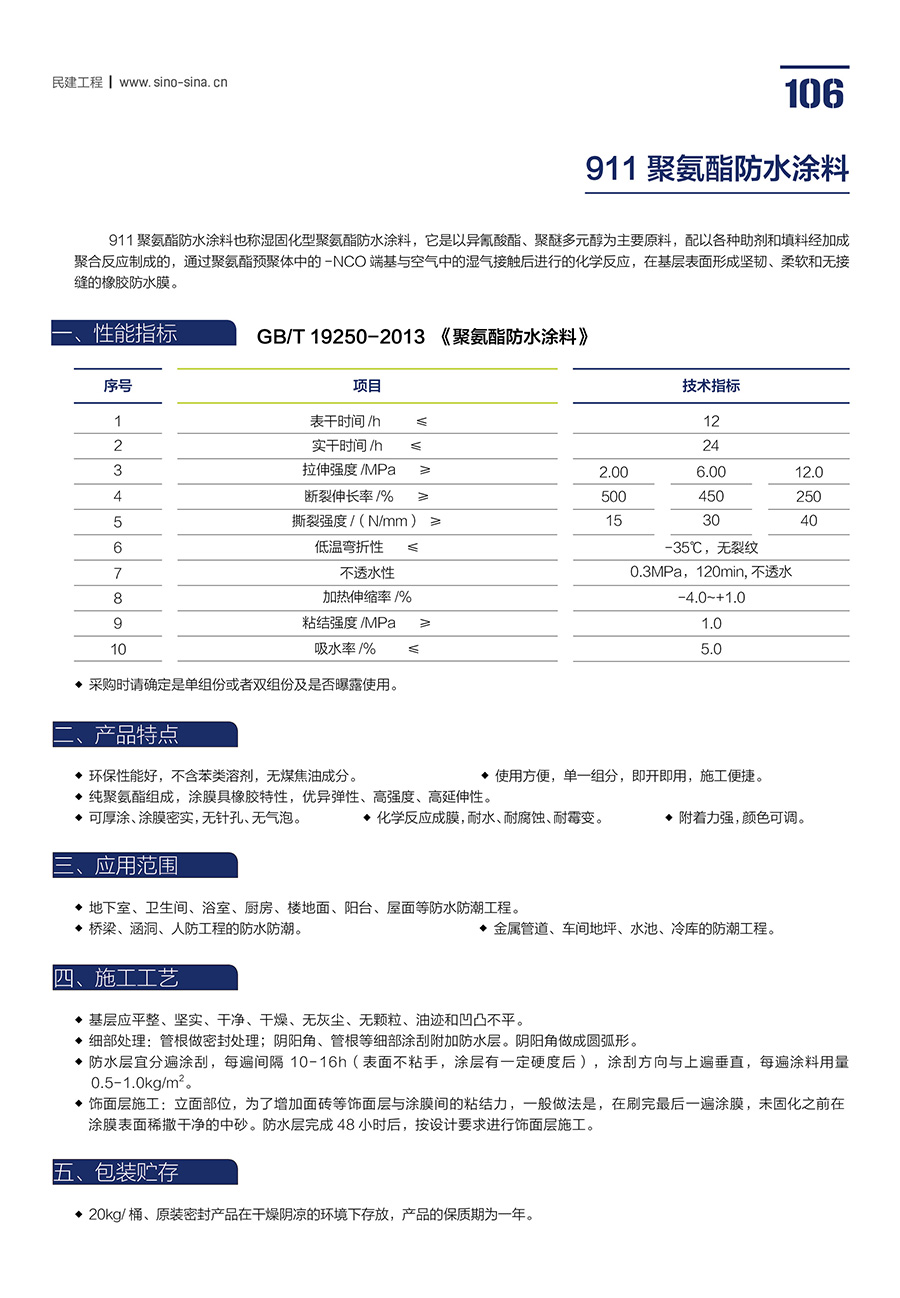 民建工程 | www.sino-sina.cn

106

911 聚氨酯防水涂料

911 聚氨酯防水涂料也称湿固化型聚氨酯防水涂料，它是以异氰酸酯、聚醚多元醇为主要原料，配以各种助剂和填料经加成聚合反应制成的，通过聚氨酯预聚体中的 -NCO 端基与空气中的湿气接触后进行的化学反应，在基层表面形成坚韧、柔软和无接缝的橡胶防水膜。

一、性能指标

GB/T 19250-2013 《聚氨酯防水涂料》

| 序号 | 项目 | 技术指标 | | |
|---|---|---|---|---|
| 1 | 表干时间 /h ≤ | 12 | | |
| 2 | 实干时间 /h ≤ | 24 | | |
| 3 | 拉伸强度 /MPa ≥ | 2.00 | 6.00 | 12.0 |
| 4 | 断裂伸长率 /% ≥ | 500 | 450 | 250 |
| 5 | 撕裂强度 /（N/mm）≥ | 15 | 30 | 40 |
| 6 | 低温弯折性 ≤ | -35℃，无裂纹 | | |
| 7 | 不透水性 | 0.3MPa，120min, 不透水 | | |
| 8 | 加热伸缩率 /% | -4.0~+1.0 | | |
| 9 | 粘结强度 /MPa ≥ | 1.0 | | |
| 10 | 吸水率 /% ≤ | 5.0 | | |

◆ 采购时请确定是单组份或者双组份及是否曝露使用。

二、产品特点

◆ 环保性能好，不含苯类溶剂，无煤焦油成分。
◆ 使用方便，单一组分，即开即用，施工便捷。
◆ 纯聚氨酯组成，涂膜具橡胶特性，优异弹性、高强度、高延伸性。
◆ 可厚涂、涂膜密实，无针孔、无气泡。
◆ 化学反应成膜，耐水、耐腐蚀、耐霉变。
◆ 附着力强，颜色可调。

三、应用范围

◆ 地下室、卫生间、浴室、厨房、楼地面、阳台、屋面等防水防潮工程。
◆ 桥梁、涵洞、人防工程的防水防潮。
◆ 金属管道、车间地坪、水池、冷库的防潮工程。

四、施工工艺

◆ 基层应平整、坚实、干净、干燥、无灰尘、无颗粒、油迹和凹凸不平。
◆ 细部处理：管根做密封处理；阴阳角、管根等细部涂刮附加防水层。阴阳角做成圆弧形。
◆ 防水层宜分遍涂刮，每遍间隔 10-16h（表面不粘手，涂层有一定硬度后），涂刮方向与上遍垂直，每遍涂料用量 0.5-1.0kg/m$^2$。
◆ 饰面层施工：立面部位，为了增加面砖等饰面层与涂膜间的粘结力，一般做法是，在刷完最后一遍涂膜，未固化之前在涂膜表面稀撒干净的中砂。防水层完成 48 小时后，按设计要求进行饰面层施工。

五、包装贮存

◆ 20kg/ 桶、原装密封产品在干燥阴凉的环境下存放，产品的保质期为一年。